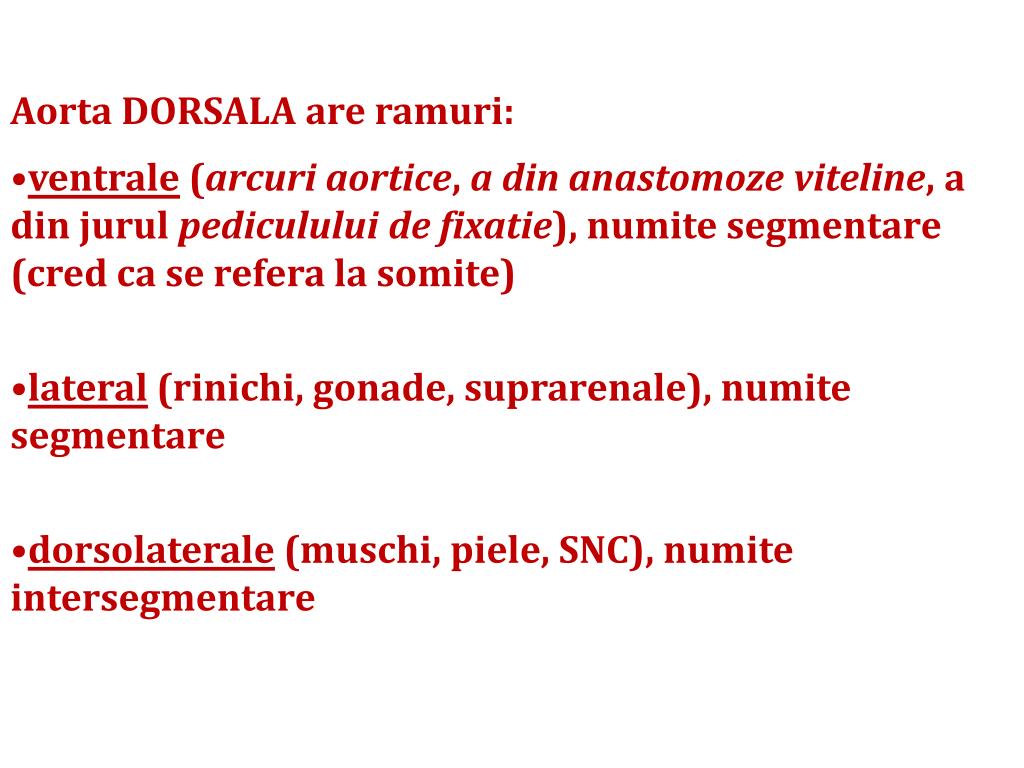 Aorta DORSALA are ramuri:

•ventrale (arcuri aortice, a din anastomoze viteline, a din jurul pediculului de fixatie), numite segmentare (cred ca se refera la somite)

•lateral (rinichi, gonade, suprarenale), numite segmentare

•dorsolaterale (muschi, piele, SNC), numite intersegmentare